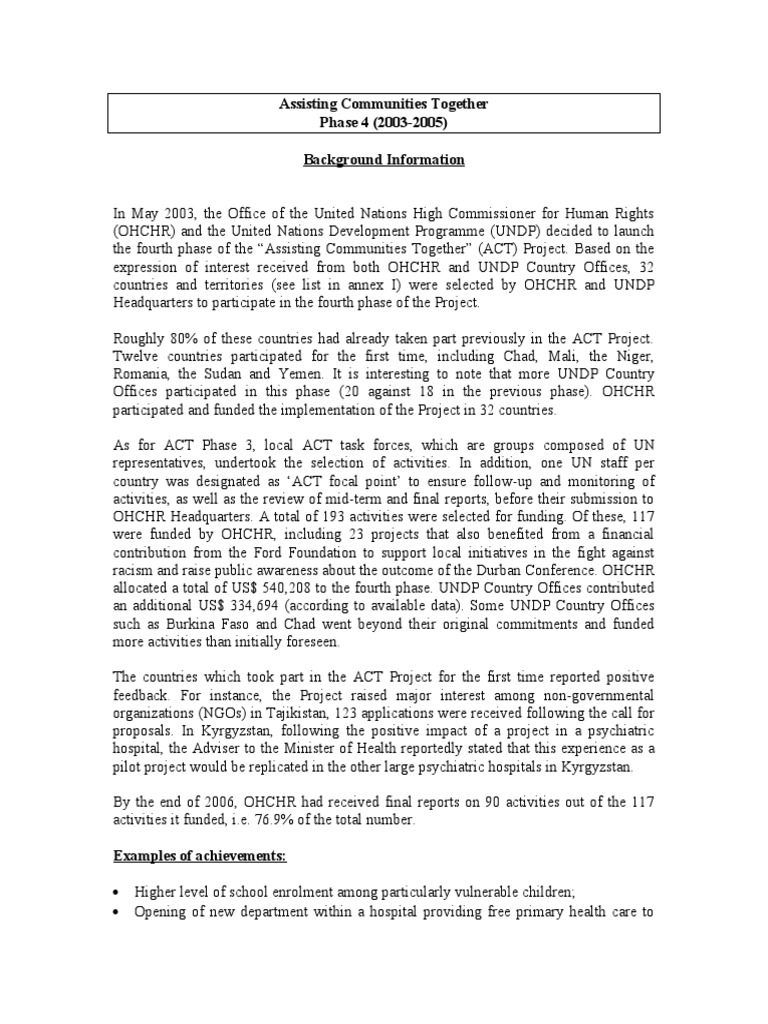 Assisting Communities Together
Phase 4 (2003-2005)

Background Information

In May 2003, the Office of the United Nations High Commissioner for Human Rights (OHCHR) and the United Nations Development Programme (UNDP) decided to launch the fourth phase of the "Assisting Communities Together" (ACT) Project. Based on the expression of interest received from both OHCHR and UNDP Country Offices, 32 countries and territories (see list in annex I) were selected by OHCHR and UNDP Headquarters to participate in the fourth phase of the Project.

Roughly 80% of these countries had already taken part previously in the ACT Project. Twelve countries participated for the first time, including Chad, Mali, the Niger, Romania, the Sudan and Yemen. It is interesting to note that more UNDP Country Offices participated in this phase (20 against 18 in the previous phase). OHCHR participated and funded the implementation of the Project in 32 countries.

As for ACT Phase 3, local ACT task forces, which are groups composed of UN representatives, undertook the selection of activities. In addition, one UN staff per country was designated as 'ACT focal point' to ensure follow-up and monitoring of activities, as well as the review of mid-term and final reports, before their submission to OHCHR Headquarters. A total of 193 activities were selected for funding. Of these, 117 were funded by OHCHR, including 23 projects that also benefited from a financial contribution from the Ford Foundation to support local initiatives in the fight against racism and raise public awareness about the outcome of the Durban Conference. OHCHR allocated a total of US$ 540,208 to the fourth phase. UNDP Country Offices contributed an additional US$ 334,694 (according to available data). Some UNDP Country Offices such as Burkina Faso and Chad went beyond their original commitments and funded more activities than initially foreseen.

The countries which took part in the ACT Project for the first time reported positive feedback. For instance, the Project raised major interest among non-governmental organizations (NGOs) in Tajikistan, 123 applications were received following the call for proposals. In Kyrgyzstan, following the positive impact of a project in a psychiatric hospital, the Adviser to the Minister of Health reportedly stated that this experience as a pilot project would be replicated in the other large psychiatric hospitals in Kyrgyzstan.

By the end of 2006, OHCHR had received final reports on 90 activities out of the 117 activities it funded, i.e. 76.9% of the total number.

Examples of achievements:

• Higher level of school enrolment among particularly vulnerable children;
• Opening of new department within a hospital providing free primary health care to